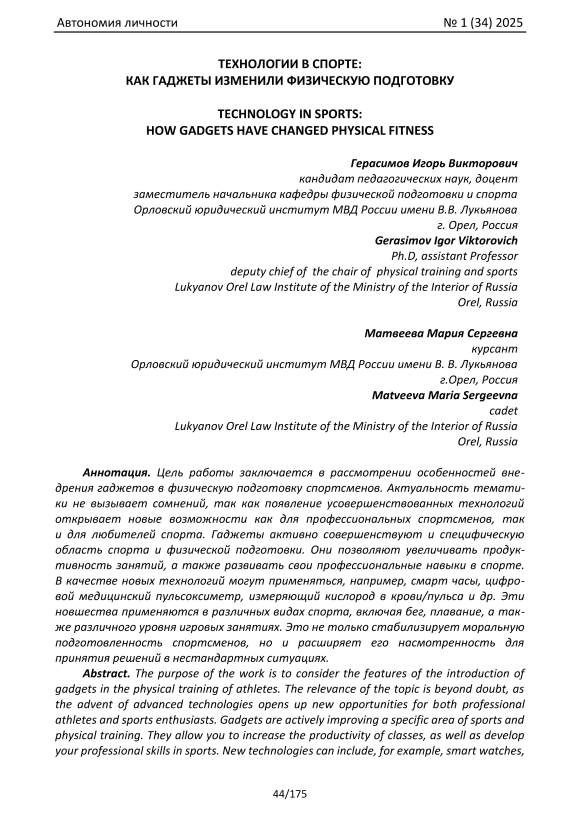 Автономия личности № 1 (34) 2025

ТЕХНОЛОГИИ В СПОРТЕ:
КАК ГАДЖЕТЫ ИЗМЕНИЛИ ФИЗИЧЕСКУЮ ПОДГОТОВКУ

TECHNOLOGY IN SPORTS:
HOW GADGETS HAVE CHANGED PHYSICAL FITNESS

Герасимов Игорь Викторович
кандидат педагогических наук, доцент
заместитель начальника кафедры физической подготовки и спорта
Орловский юридический институт МВД России имени В.В. Лукьянова
г. Орел, Россия
Gerasimov Igor Viktorovich
Ph.D, assistant Professor
deputy chief of the chair of physical training and sports
Lukyanov Orel Law Institute of the Ministry of the Interior of Russia
Orel, Russia

Матвеева Мария Сергевна
курсант
Орловский юридический институт МВД России имени В. В. Лукьянова
г.Орел, Россия
Matveeva Maria Sergeevna
cadet
Lukyanov Orel Law Institute of the Ministry of the Interior of Russia
Orel, Russia

Аннотация. Цель работы заключается в рассмотрении особенностей внедрения гаджетов в физическую подготовку спортсменов. Актуальность тематики не вызывает сомнений, так как появление усовершенствованных технологий открывает новые возможности как для профессиональных спортсменов, так и для любителей спорта. Гаджеты активно совершенствуют и специфическую область спорта и физической подготовки. Они позволяют увеличивать продуктивность занятий, а также развивать свои профессиональные навыки в спорте. В качестве новых технологий могут применяться, например, смарт часы, цифровой медицинский пульсоксиметр, измеряющий кислород в крови/пульса и др. Эти новшества применяются в различных видах спорта, включая бег, плавание, а также различного уровня игровых занятиях. Это не только стабилизирует моральную подготовленность спортсменов, но и расширяет его насмотренность для принятия решений в нестандартных ситуациях.

Abstract. The purpose of the work is to consider the features of the introduction of gadgets in the physical training of athletes. The relevance of the topic is beyond doubt, as the advent of advanced technologies opens up new opportunities for both professional athletes and sports enthusiasts. Gadgets are actively improving a specific area of sports and physical training. They allow you to increase the productivity of classes, as well as develop your professional skills in sports. New technologies can include, for example, smart watches,

44/175